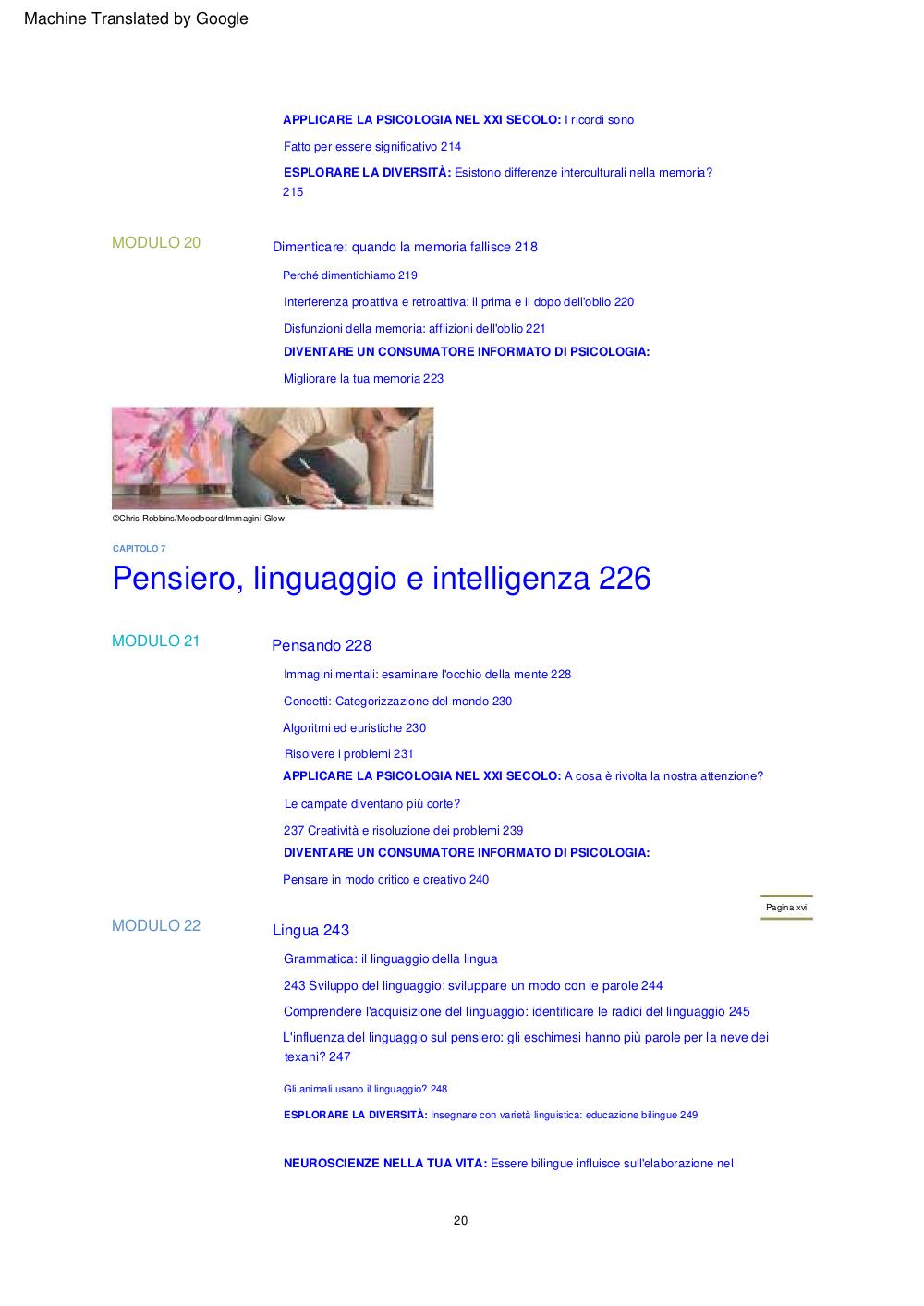 Machine Translated by Google

APPLICARE LA PSICOLOGIA NEL XXI SECOLO: I ricordi sono

Fatto per essere significativo 214

ESPLORARE LA DIVERSITÀ: Esistono differenze interculturali nella memoria? 215

MODULO 20

Dimenticare: quando la memoria fallisce 218

Perché dimentichiamo 219

Interferenza proattiva e retroattiva: il prima e il dopo dell'oblio 220

Disfunzioni della memoria: afflizioni dell'oblio 221

DIVENTARE UN CONSUMATORE INFORMATO DI PSICOLOGIA:

Migliorare la tua memoria 223

©Chris Robbins/Moodboard/Immagini Glow

CAPITOLO 7

Pensiero, linguaggio e intelligenza 226

MODULO 21

Pensando 228

Immagini mentali: esaminare l'occhio della mente 228

Concetti: Categorizzazione del mondo 230

Algoritmi ed euristiche 230

Risolvere i problemi 231

APPLICARE LA PSICOLOGIA NEL XXI SECOLO: A cosa è rivolta la nostra attenzione?

Le campate diventano più corte?

237 Creatività e risoluzione dei problemi 239

DIVENTARE UN CONSUMATORE INFORMATO DI PSICOLOGIA:

Pensare in modo critico e creativo 240

Pagina xvi

MODULO 22

Lingua 243

Grammatica: il linguaggio della lingua

243 Sviluppo del linguaggio: sviluppare un modo con le parole 244

Comprendere l'acquisizione del linguaggio: identificare le radici del linguaggio 245

L'influenza del linguaggio sul pensiero: gli eschimesi hanno più parole per la neve dei texani? 247

Gli animali usano il linguaggio? 248

ESPLORARE LA DIVERSITÀ: Insegnare con varietà linguistica: educazione bilingue 249

NEUROSCIENZE NELLA TUA VITA: Essere bilingue influisce sull'elaborazione nel

20